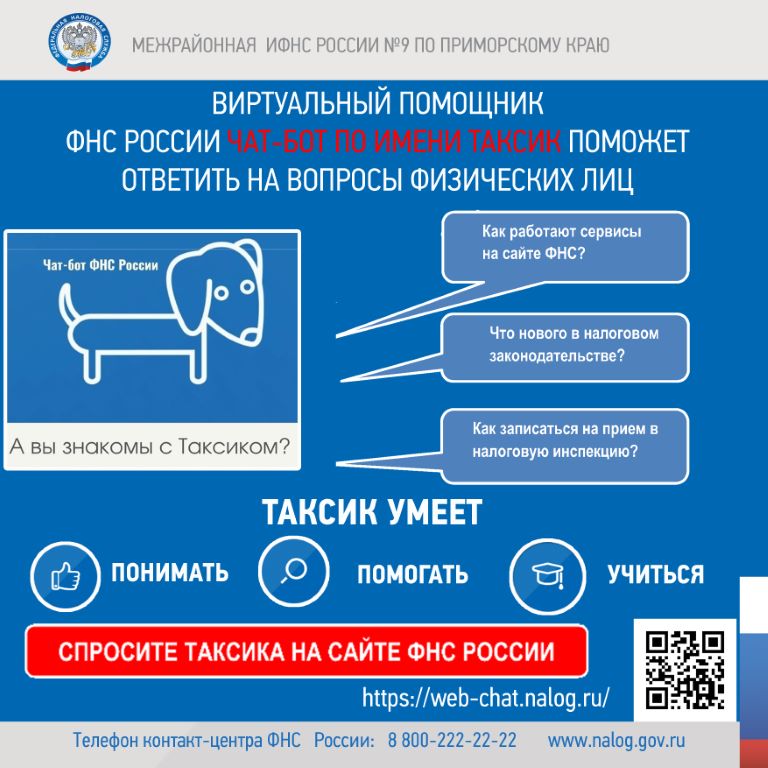 ФЕДЕРАЛЬНАЯ НАЛОГОВАЯ СЛУЖБА

МЕЖРАЙОННАЯ ИФНС РОССИИ №9 ПО ПРИМОРСКОМУ КРАЮ

ВИРТУАЛЬНЫЙ ПОМОЩНИК ФНС РОССИИ ЧАТ-БОТ ПО ИМЕНИ ТАКСИК ПОМОЖЕТ ОТВЕТИТЬ НА ВОПРОСЫ ФИЗИЧЕСКИХ ЛИЦ

Чат-бот ФНС России

А вы знакомы с Таксиком?

Как работают сервисы на сайте ФНС?

Что нового в налоговом законодательстве?

Как записаться на прием в налоговую инспекцию?

ТАКСИК УМЕЕТ

ПОНИМАТЬ

ПОМОГАТЬ

УЧИТЬСЯ

СПРОСИТЕ ТАКСИКА НА САЙТЕ ФНС РОССИИ

https://web-chat.nalog.ru/

Телефон контакт-центра ФНС России: 8 800-222-22-22 www.nalog.gov.ru